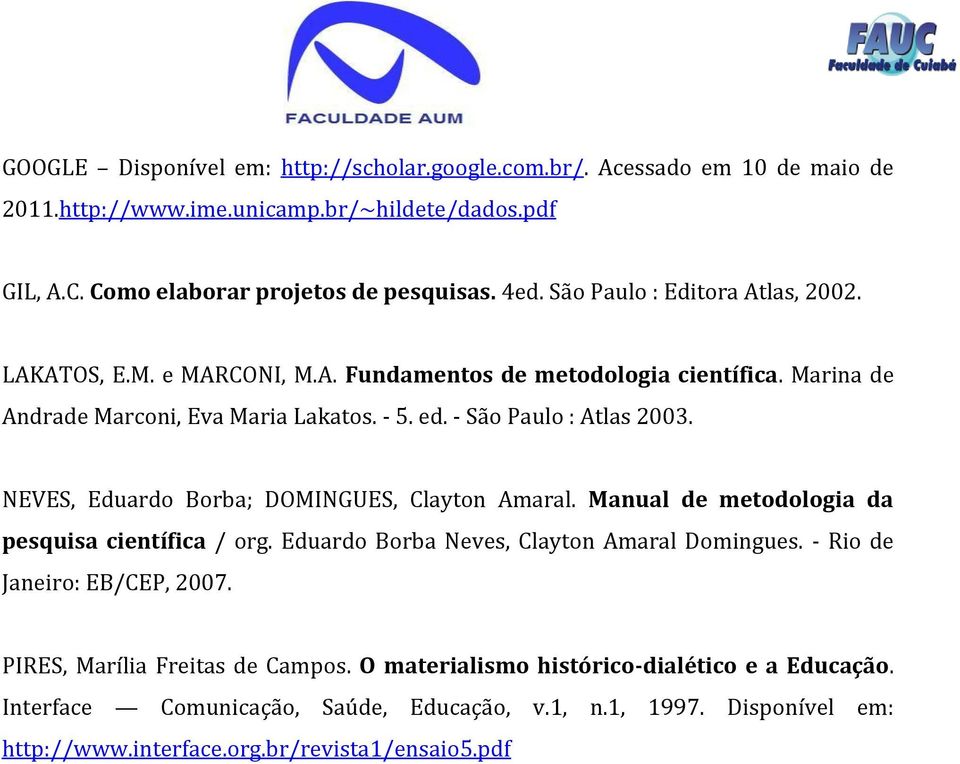 FACULDADE AUM

FAUC
Faculdade de Cuiabá

GOOGLE – Disponível em: http://scholar.google.com.br/. Acessado em 10 de maio de 2011.http://www.ime.unicamp.br/~hildete/dados.pdf

GIL, A.C. Como elaborar projetos de pesquisas. 4ed. São Paulo : Editora Atlas, 2002.

LAKATOS, E.M. e MARCONI, M.A. Fundamentos de metodologia científica. Marina de Andrade Marconi, Eva Maria Lakatos. - 5. ed. - São Paulo : Atlas 2003.

NEVES, Eduardo Borba; DOMINGUES, Clayton Amaral. Manual de metodologia da pesquisa científica / org. Eduardo Borba Neves, Clayton Amaral Domingues. - Rio de Janeiro: EB/CEP, 2007.

PIRES, Marília Freitas de Campos. O materialismo histórico-dialético e a Educação. Interface — Comunicação, Saúde, Educação, v.1, n.1, 1997. Disponível em: http://www.interface.org.br/revista1/ensaio5.pdf